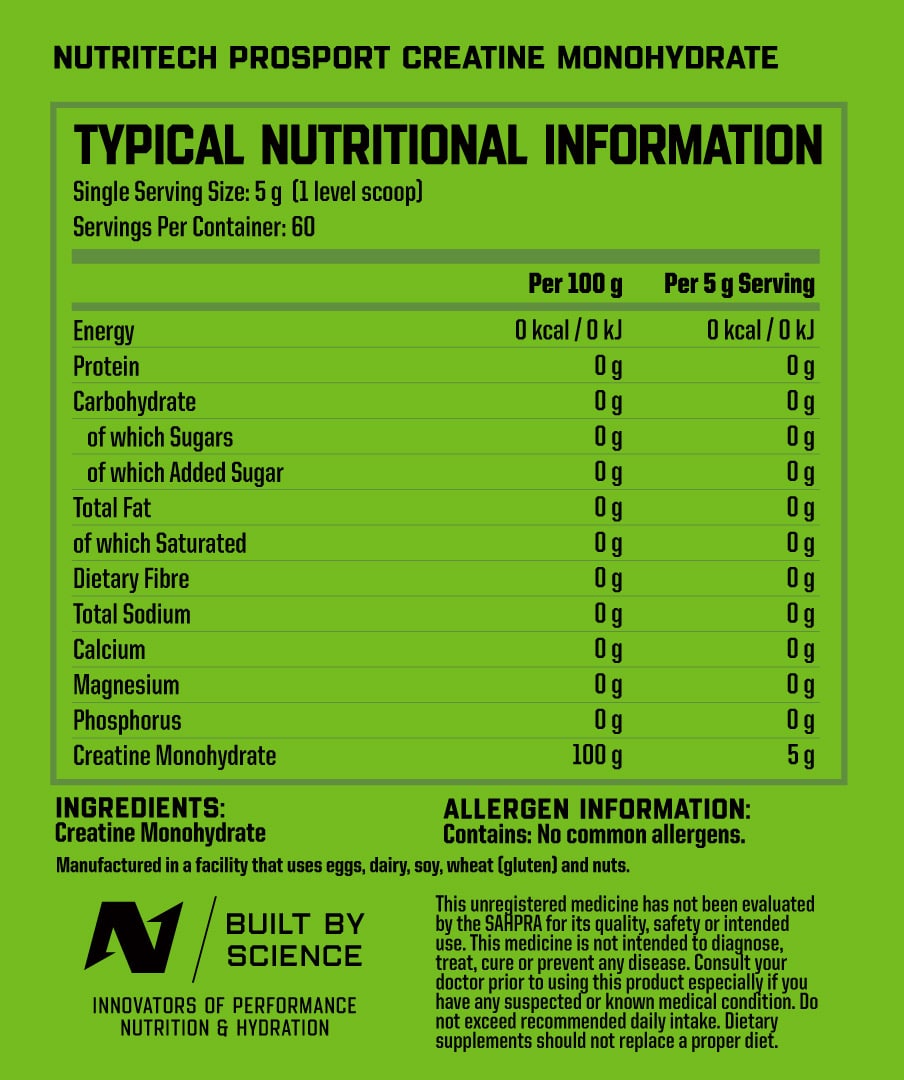 NUTRITECH PROSPORT CREATINE MONOHYDRATE

TYPICAL NUTRITIONAL INFORMATION
Single Serving Size: 5 g (1 level scoop)
Servings Per Container: 60

| | Per 100 g | Per 5 g Serving |
|---|---|---|
| Energy | 0 kcal / 0 kJ | 0 kcal / 0 kJ |
| Protein | 0 g | 0 g |
| Carbohydrate | 0 g | 0 g |
| of which Sugars | 0 g | 0 g |
| of which Added Sugar | 0 g | 0 g |
| Total Fat | 0 g | 0 g |
| of which Saturated | 0 g | 0 g |
| Dietary Fibre | 0 g | 0 g |
| Total Sodium | 0 g | 0 g |
| Calcium | 0 g | 0 g |
| Magnesium | 0 g | 0 g |
| Phosphorus | 0 g | 0 g |
| Creatine Monohydrate | 100 g | 5 g |

INGREDIENTS:
Creatine Monohydrate

ALLERGEN INFORMATION:
Contains: No common allergens.

Manufactured in a facility that uses eggs, dairy, soy, wheat (gluten) and nuts.

BUILT BY SCIENCE

INNOVATORS OF PERFORMANCE NUTRITION & HYDRATION

This unregistered medicine has not been evaluated by the SAHPRA for its quality, safety or intended use. This medicine is not intended to diagnose, treat, cure or prevent any disease. Consult your doctor prior to using this product especially if you have any suspected or known medical condition. Do not exceed recommended daily intake. Dietary supplements should not replace a proper diet.